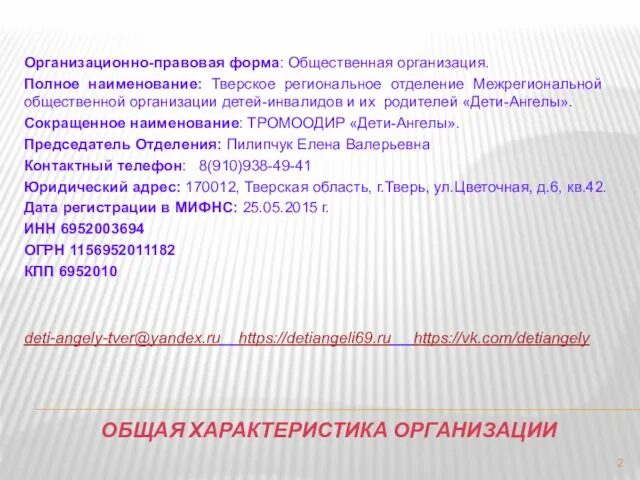 Организационно-правовая форма: Общественная организация.

Полное наименование: Тверское региональное отделение Межрегиональной общественной организации детей-инвалидов и их родителей «Дети-Ангелы».

Сокращенное наименование: ТРОМООДИР «Дети-Ангелы».

Председатель Отделения: Пилипчук Елена Валерьевна

Контактный телефон: 8(910)938-49-41

Юридический адрес: 170012, Тверская область, г.Тверь, ул.Цветочная, д.6, кв.42.

Дата регистрации в МИФНС: 25.05.2015 г.

ИНН 6952003694

ОГРН 1156952011182

КПП 6952010

deti-angely-tver@yandex.ru https://detiangeli69.ru https://vk.com/detiangely

ОБЩАЯ ХАРАКТЕРИСТИКА ОРГАНИЗАЦИИ

2